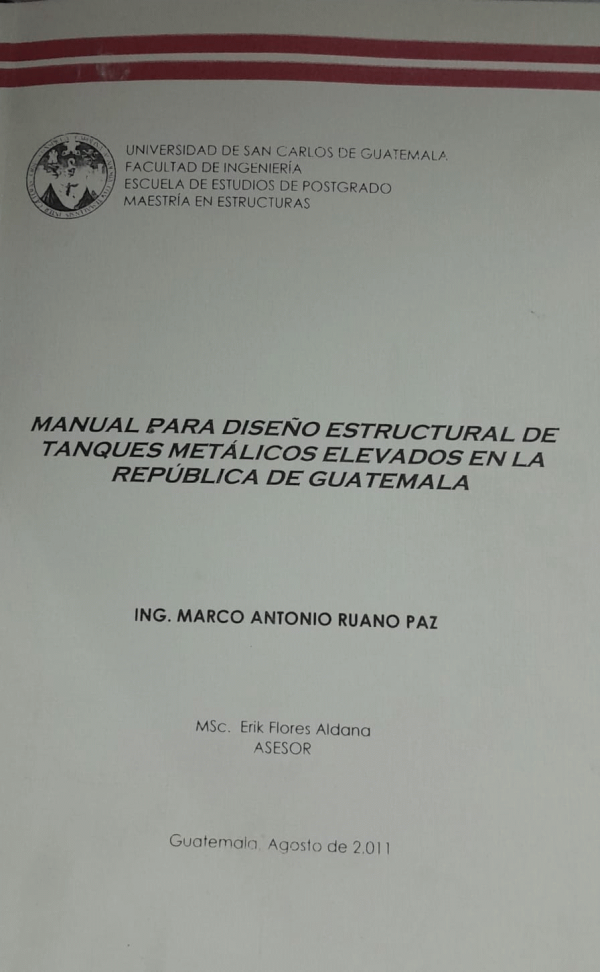 UNIVERSIDAD DE SAN CARLOS DE GUATEMALA
FACULTAD DE INGENIERÍA
ESCUELA DE ESTUDIOS DE POSTGRADO
MAESTRÍA EN ESTRUCTURAS

MANUAL PARA DISEÑO ESTRUCTURAL DE TANQUES METÁLICOS ELEVADOS EN LA REPÚBLICA DE GUATEMALA

ING. MARCO ANTONIO RUANO PAZ

MSc. Erik Flores Aldana
ASESOR

Guatemala, Agosto de 2.011